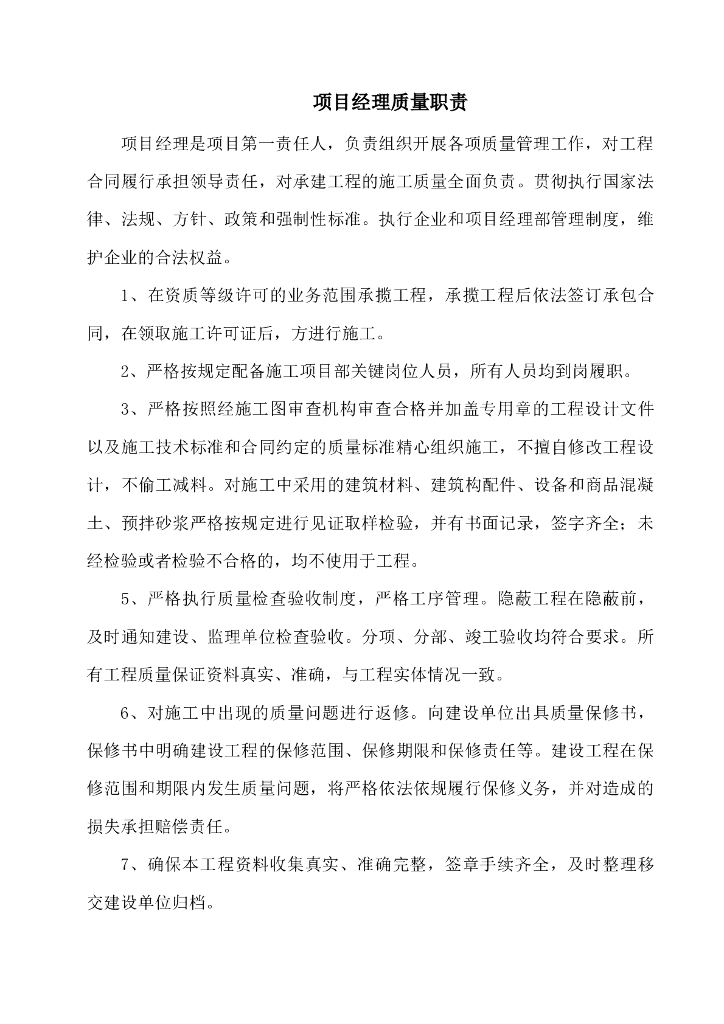 项目经理质量职责

项目经理是项目第一责任人，负责组织开展各项质量管理工作，对工程合同履行承担领导责任，对承建工程的施工质量全面负责。贯彻执行国家法律、法规、方针、政策和强制性标准。执行企业和项目经理部管理制度，维护企业的合法权益。

1、在资质等级许可的业务范围承揽工程，承揽工程后依法签订承包合同，在领取施工许可证后，方进行施工。

2、严格按规定配备施工项目部关键岗位人员，所有人员均到岗履职。

3、严格按照经施工图审查机构审查合格并加盖专用章的工程设计文件以及施工技术标准和合同约定的质量标准精心组织施工，不擅自修改工程设计，不偷工减料。对施工中采用的建筑材料、建筑构配件、设备和商品混凝土、预拌砂浆严格按规定进行见证取样检验，并有书面记录，签字齐全；未经检验或者检验不合格的，均不使用于工程。

5、严格执行质量检查验收制度，严格工序管理。隐蔽工程在隐蔽前，及时通知建设、监理单位检查验收。分项、分部、竣工验收均符合要求。所有工程质量保证资料真实、准确，与工程实体情况一致。

6、对施工中出现的质量问题进行返修。向建设单位出具质量保修书，保修书中明确建设工程的保修范围、保修期限和保修责任等。建设工程在保修范围和期限内发生质量问题，将严格依法依规履行保修义务，并对造成的损失承担赔偿责任。

7、确保本工程资料收集真实、准确完整，签章手续齐全，及时整理移交建设单位归档。